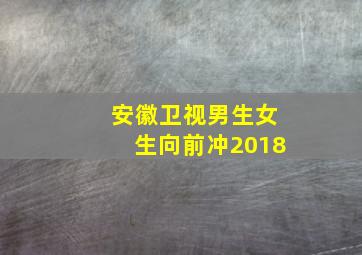 安徽卫视男生女生向前冲2018